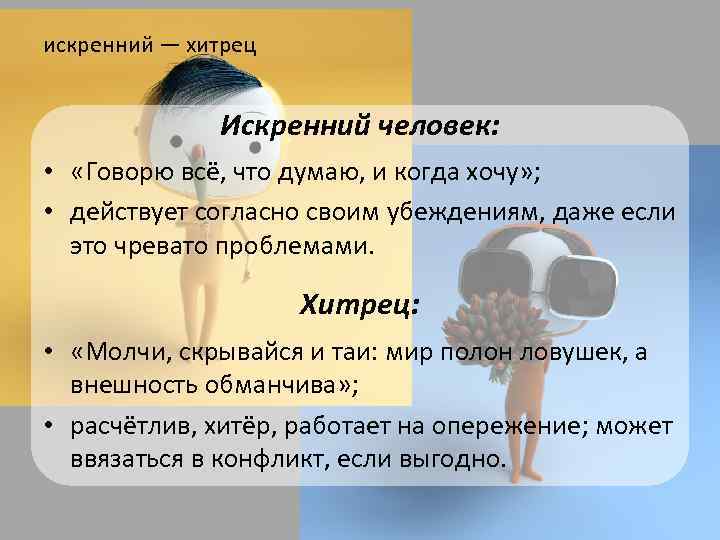 искренний — хитрец

Искренний человек:

• «Говорю всё, что думаю, и когда хочу»;
• действует согласно своим убеждениям, даже если это чревато проблемами.

Хитрец:

• «Молчи, скрывайся и таи: мир полон ловушек, а внешность обманчива»;
• расчётлив, хитёр, работает на опережение; может ввязаться в конфликт, если выгодно.